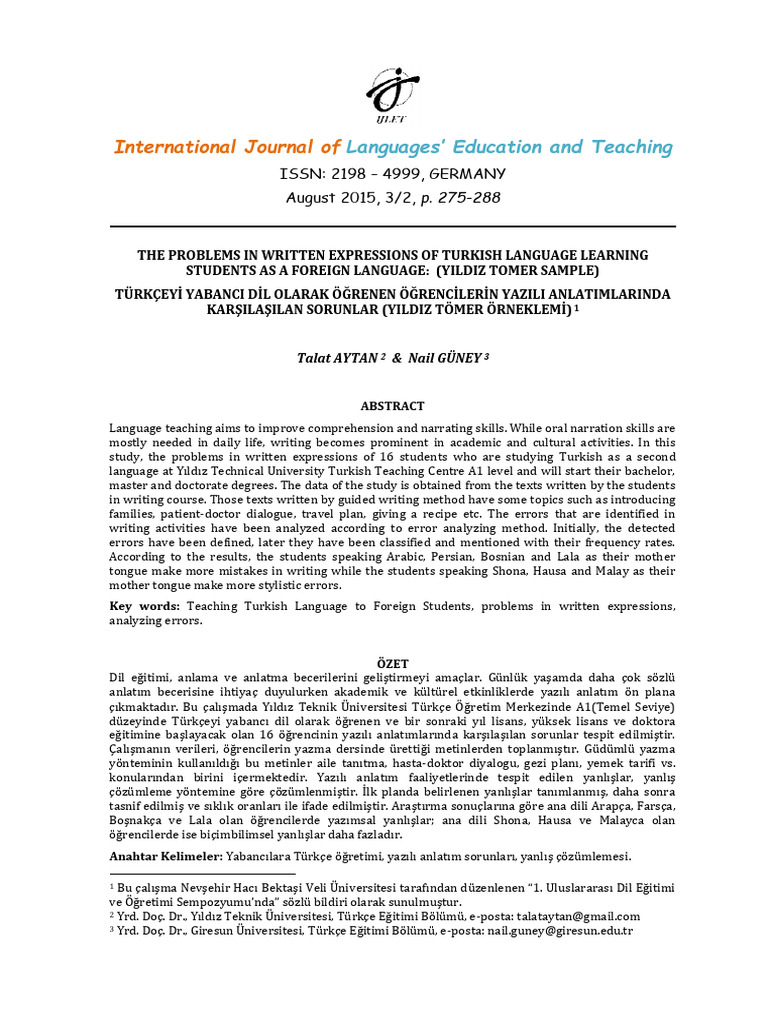 IJLET

International Journal of Languages' Education and Teaching

ISSN: 2198 – 4999, GERMANY

August 2015, 3/2, p. 275-288

THE PROBLEMS IN WRITTEN EXPRESSIONS OF TURKISH LANGUAGE LEARNING STUDENTS AS A FOREIGN LANGUAGE: (YILDIZ TOMER SAMPLE)

TÜRKÇEYİ YABANCI DİL OLARAK ÖĞRENEN ÖĞRENCİLERİN YAZILI ANLATIMLARINDA KARŞILAŞILAN SORUNLAR (YILDIZ TÖMER ÖRNEKLEMİ) $^1$

Talat AYTAN $^2$ & Nail GÜNEY $^3$

ABSTRACT

Language teaching aims to improve comprehension and narrating skills. While oral narration skills are mostly needed in daily life, writing becomes prominent in academic and cultural activities. In this study, the problems in written expressions of 16 students who are studying Turkish as a second language at Yıldız Technical University Turkish Teaching Centre A1 level and will start their bachelor, master and doctorate degrees. The data of the study is obtained from the texts written by the students in writing course. Those texts written by guided writing method have some topics such as introducing families, patient-doctor dialogue, travel plan, giving a recipe etc. The errors that are identified in writing activities have been analyzed according to error analyzing method. Initially, the detected errors have been defined, later they have been classified and mentioned with their frequency rates. According to the results, the students speaking Arabic, Persian, Bosnian and Lala as their mother tongue make more mistakes in writing while the students speaking Shona, Hausa and Malay as their mother tongue make more stylistic errors.

Key words: Teaching Turkish Language to Foreign Students, problems in written expressions, analyzing errors.

ÖZET

Dil eğitimi, anlama ve anlatma becerilerini geliştirmeyi amaçlar. Günlük yaşamda daha çok sözlü anlatım becerisine ihtiyaç duyulurken akademik ve kültürel etkinliklerde yazılı anlatım ön plana çıkmaktadır. Bu çalışmada Yıldız Teknik Üniversitesi Türkçe Öğretim Merkezinde A1(Temel Seviye) düzeyinde Türkçeyi yabancı dil olarak öğrenen ve bir sonraki yıl lisans, yüksek lisans ve doktora eğitimine başlayacak olan 16 öğrencinin yazılı anlatımlarında karşılaşılan sorunlar tespit edilmiştir. Çalışmanın verileri, öğrencilerin yazma dersinde ürettiği metinlerden toplanmıştır. Güdümlü yazma yönteminin kullanıldığı bu metinler aile tanıtma, hasta-doktor diyalogu, gezi planı, yemek tarifi vs. konularından birini içermektedir. Yazılı anlatım faaliyetlerinde tespit edilen yanlışlar, yanlış çözümleme yöntemine göre çözümlenmiştir. İlk planda belirlenen yanlışlar tanımlanmış, daha sonra tasnif edilmiş ve sıklık oranları ile ifade edilmiştir. Araştırma sonuçlarına göre ana dili Arapça, Farsça, Boşnakça ve Lala olan öğrencilerde yazımsal yanlışlar; ana dili Shona, Hausa ve Malayca olan öğrencilerde ise biçimbilimsel yanlışlar daha fazladır.

Anahtar Kelimeler: Yabancılara Türkçe öğretimi, yazılı anlatım sorunları, yanlış çözümlemesi.

$^1$ Bu çalışma Nevşehir Hacı Bektaşi Veli Üniversitesi tarafından düzenlenen "1. Uluslararası Dil Eğitimi ve Öğretimi Sempozyumu'nda" sözlü bildiri olarak sunulmuştur.
$^2$ Yrd. Doç. Dr., Yıldız Teknik Üniversitesi, Türkçe Eğitimi Bölümü, e-posta: talataytan@gmail.com
$^3$ Yrd. Doç. Dr., Giresun Üniversitesi, Türkçe Eğitimi Bölümü, e-posta: nail.guney@giresun.edu.tr